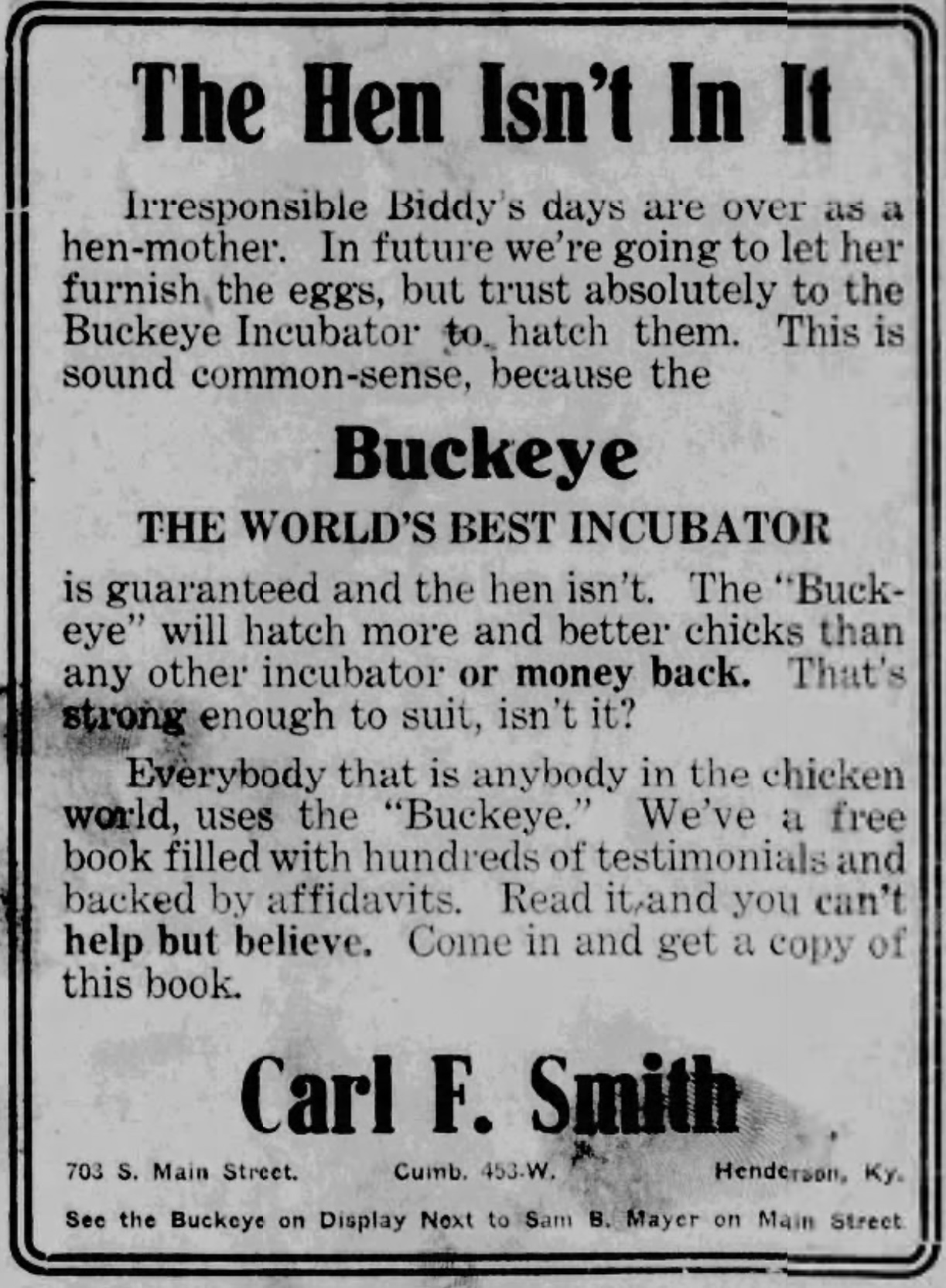 The Hen Isn't In It

Irresponsible Biddy's days are over as a hen-mother. In future we're going to let her furnish the eggs, but trust absolutely to the Buckeye Incubator to hatch them. This is sound common-sense, because the

Buckeye

THE WORLD'S BEST INCUBATOR

is guaranteed and the hen isn't. The "Buckeye" will hatch more and better chicks than any other incubator or money back. That's strong enough to suit, isn't it?

Everybody that is anybody in the chicken world, uses the "Buckeye." We've a free book filled with hundreds of testimonials and backed by affidavits. Read it and you can't help but believe. Come in and get a copy of this book.

Carl F. Smith

703 S. Main Street. Cumb. 453-W. Henderson, Ky.

See the Buckeye on Display Next to Sam B. Mayer on Main Street